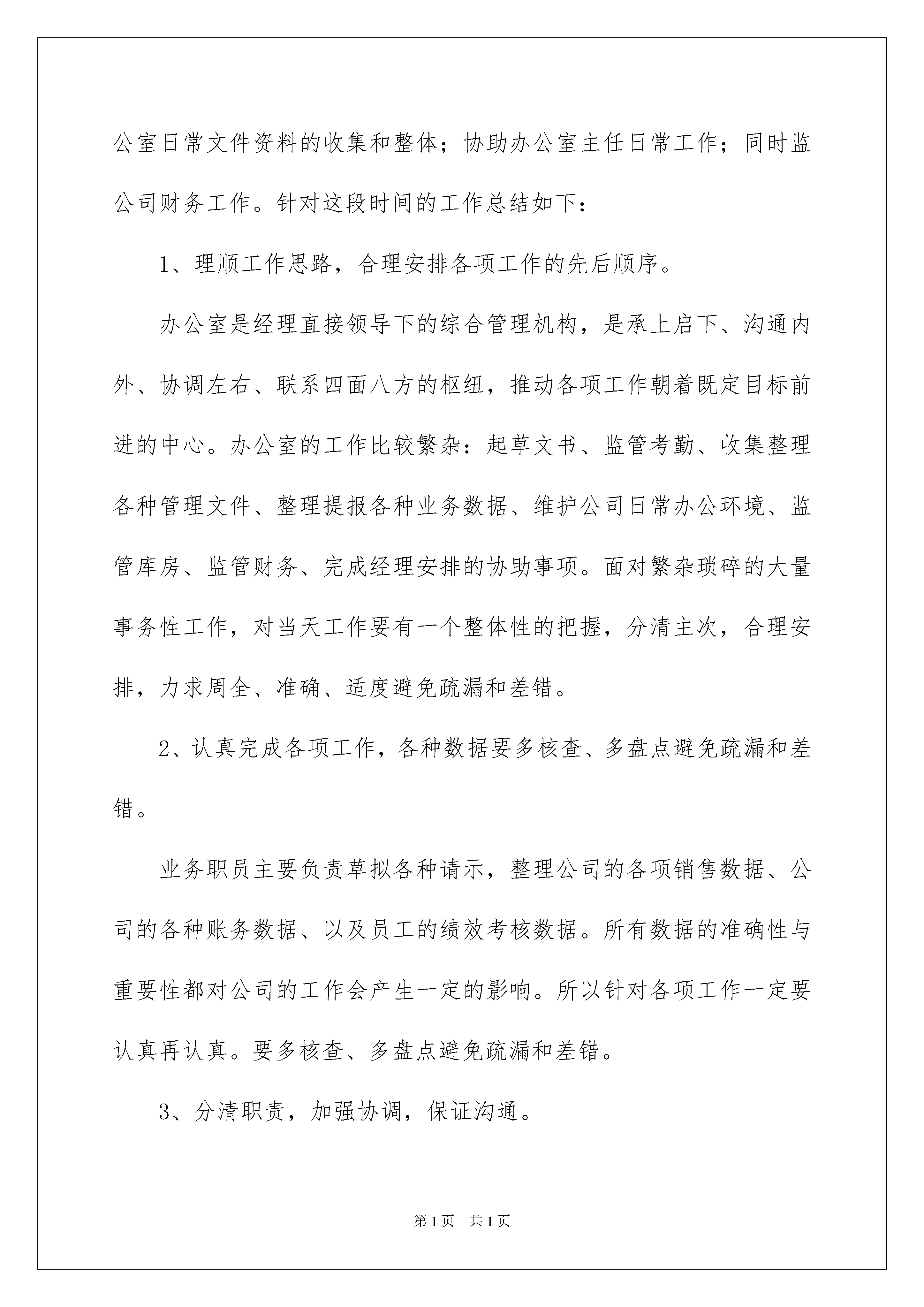 公室日常文件资料的收集和整体；协助办公室主任日常工作；同时监公司财务工作。针对这段时间的工作总结如下：

1、理顺工作思路，合理安排各项工作的先后顺序。

办公室是经理直接领导下的综合管理机构，是承上启下、沟通内外、协调左右、联系四面八方的枢纽，推动各项工作朝着既定目标前进的中心。办公室的工作比较繁杂：起草文书、监管考勤、收集整理各种管理文件、整理提报各种业务数据、维护公司日常办公环境、监管库房、监管财务、完成经理安排的协助事项。面对繁杂琐碎的大量事务性工作，对当天工作要有一个整体性的把握，分清主次，合理安排，力求周全、准确、适度避免疏漏和差错。

2、认真完成各项工作，各种数据要多核查、多盘点避免疏漏和差错。

业务职员主要负责草拟各种请示，整理公司的各项销售数据、公司的各种账务数据、以及员工的绩效考核数据。所有数据的准确性与重要性都对公司的工作会产生一定的影响。所以针对各项工作一定要认真再认真。要多核查、多盘点避免疏漏和差错。

3、分清职责，加强协调，保证沟通。

第1页 共1页